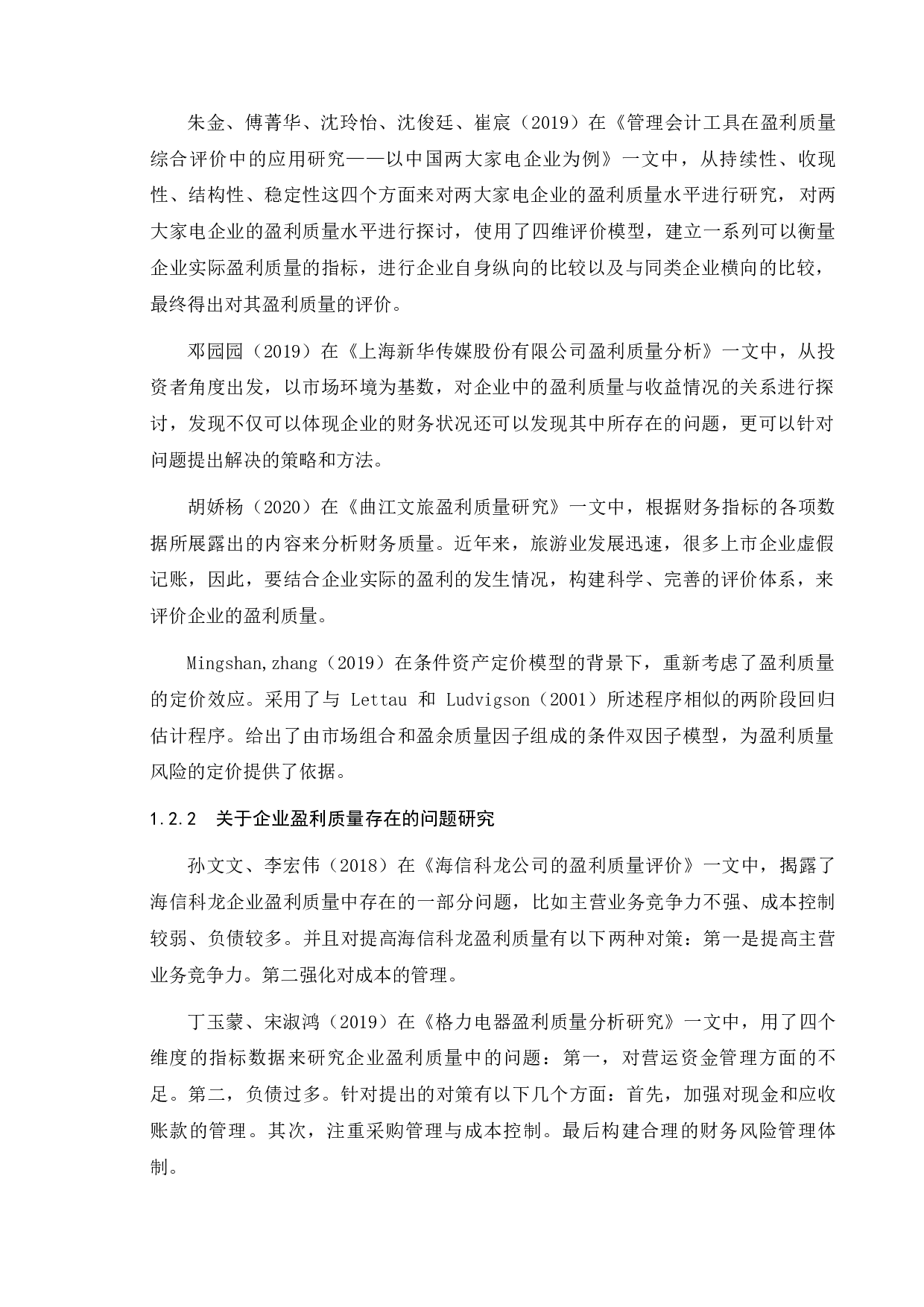 朱金、傅菁华、沈玲怡、沈俊廷、崔宸（2019）在《管理会计工具在盈利质量综合评价中的应用研究——以中国两大家电企业为例》一文中，从持续性、收现性、结构性、稳定性这四个方面来对两大家电企业的盈利质量水平进行研究，对两大家电企业的盈利质量水平进行探讨，使用了四维评价模型，建立一系列可以衡量企业实际盈利质量的指标，进行企业自身纵向的比较以及与同类企业横向的比较，最终得出对其盈利质量的评价。

邓园园（2019）在《上海新华传媒股份有限公司盈利质量分析》一文中，从投资者角度出发，以市场环境为基数，对企业中的盈利质量与收益情况的关系进行探讨，发现不仅可以体现企业的财务状况还可以发现其中所存在的问题，更可以针对问题提出解决的策略和方法。

胡娇杨（2020）在《曲江文旅盈利质量研究》一文中，根据财务指标的各项数据所展露出的内容来分析财务质量。近年来，旅游业发展迅速，很多上市企业虚假记账，因此，要结合企业实际的盈利的发生情况，构建科学、完善的评价体系，来评价企业的盈利质量。

Mingshan,zhang（2019）在条件资产定价模型的背景下，重新考虑了盈利质量的定价效应。采用了与 Lettau 和 Ludvigson（2001）所述程序相似的两阶段回归估计程序。给出了由市场组合和盈余质量因子组成的条件双因子模型，为盈利质量风险的定价提供了依据。

1.2.2 关于企业盈利质量存在的问题研究

孙文文、李宏伟（2018）在《海信科龙公司的盈利质量评价》一文中，揭露了海信科龙企业盈利质量中存在的一部分问题，比如主营业务竞争力不强、成本控制较弱、负债较多。并且对提高海信科龙盈利质量有以下两种对策：第一是提高主营业务竞争力。第二强化对成本的管理。

丁玉蒙、宋淑鸿（2019）在《格力电器盈利质量分析研究》一文中，用了四个维度的指标数据来研究企业盈利质量中的问题：第一，对营运资金管理方面的不足。第二，负债过多。针对提出的对策有以下几个方面：首先，加强对现金和应收账款的管理。其次，注重采购管理与成本控制。最后构建合理的财务风险管理体制。